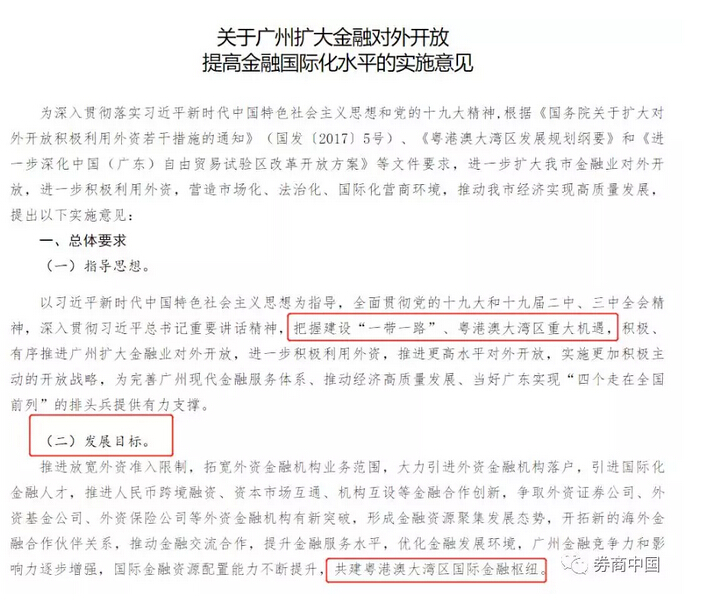 关于广州扩大金融对外开放
提高金融国际化水平的实施意见

为深入贯彻落实习近平新时代中国特色社会主义思想和党的十九大精神，根据《国务院关于扩大对外开放积极利用外资若干措施的通知》（国发〔2017〕5号）、《粤港澳大湾区发展规划纲要》和《进一步深化中国（广东）自由贸易试验区改革开放方案》等文件要求，进一步扩大我市金融业对外开放，进一步积极利用外资，营造市场化、法治化、国际化营商环境，推动我市经济实现高质量发展，提出以下实施意见：

一、总体要求

（一）指导思想。

以习近平新时代中国特色社会主义思想为指导，全面贯彻党的十九大和十九届二中、三中全会精神，深入贯彻习近平总书记重要讲话精神，把握建设“一带一路”、粤港澳大湾区重大机遇，积极、有序推进广州扩大金融业对外开放，进一步积极利用外资，推进更高水平对外开放，实施更加积极主动的开放战略，为完善广州现代金融服务体系、推动经济高质量发展、当好广东实现“四个走在全国前列”的排头兵提供有力支撑。

（二）发展目标。

推进放宽外资准入限制，拓宽外资金融机构业务范围，大力引进外资金融机构落户，引进国际化金融人才，推进人民币跨境融资、资本市场互通、机构互设等金融合作创新，争取外资证券公司、外资基金公司、外资保险公司等外资金融机构有新突破，形成金融资源聚集发展态势，开拓新的海外金融合作伙伴关系，推动金融交流合作，提升金融服务水平，优化金融发展环境，广州金融竞争力和影响力逐步增强，国际金融资源配置能力不断提升，共建粤港澳大湾区国际金融枢纽。

券商中国